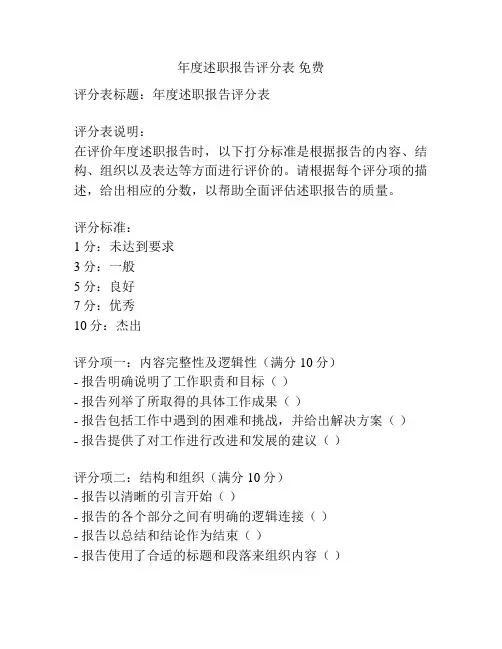 年度述职报告评分表 免费

评分表标题：年度述职报告评分表

评分表说明：
在评价年度述职报告时，以下打分标准是根据报告的内容、结构、组织以及表达等方面进行评价的。请根据每个评分项的描述，给出相应的分数，以帮助全面评估述职报告的质量。

评分标准：
1 分：未达到要求
3 分：一般
5 分：良好
7 分：优秀
10 分：杰出

评分项一：内容完整性及逻辑性（满分 10 分）
- 报告明确说明了工作职责和目标（ ）
- 报告列举了所取得的具体工作成果（ ）
- 报告包括工作中遇到的困难和挑战，并给出解决方案（ ）
- 报告提供了对工作进行改进和发展的建议（ ）

评分项二：结构和组织（满分 10 分）
- 报告以清晰的引言开始（ ）
- 报告的各个部分之间有明确的逻辑连接（ ）
- 报告以总结和结论作为结束（ ）
- 报告使用了合适的标题和段落来组织内容（ ）